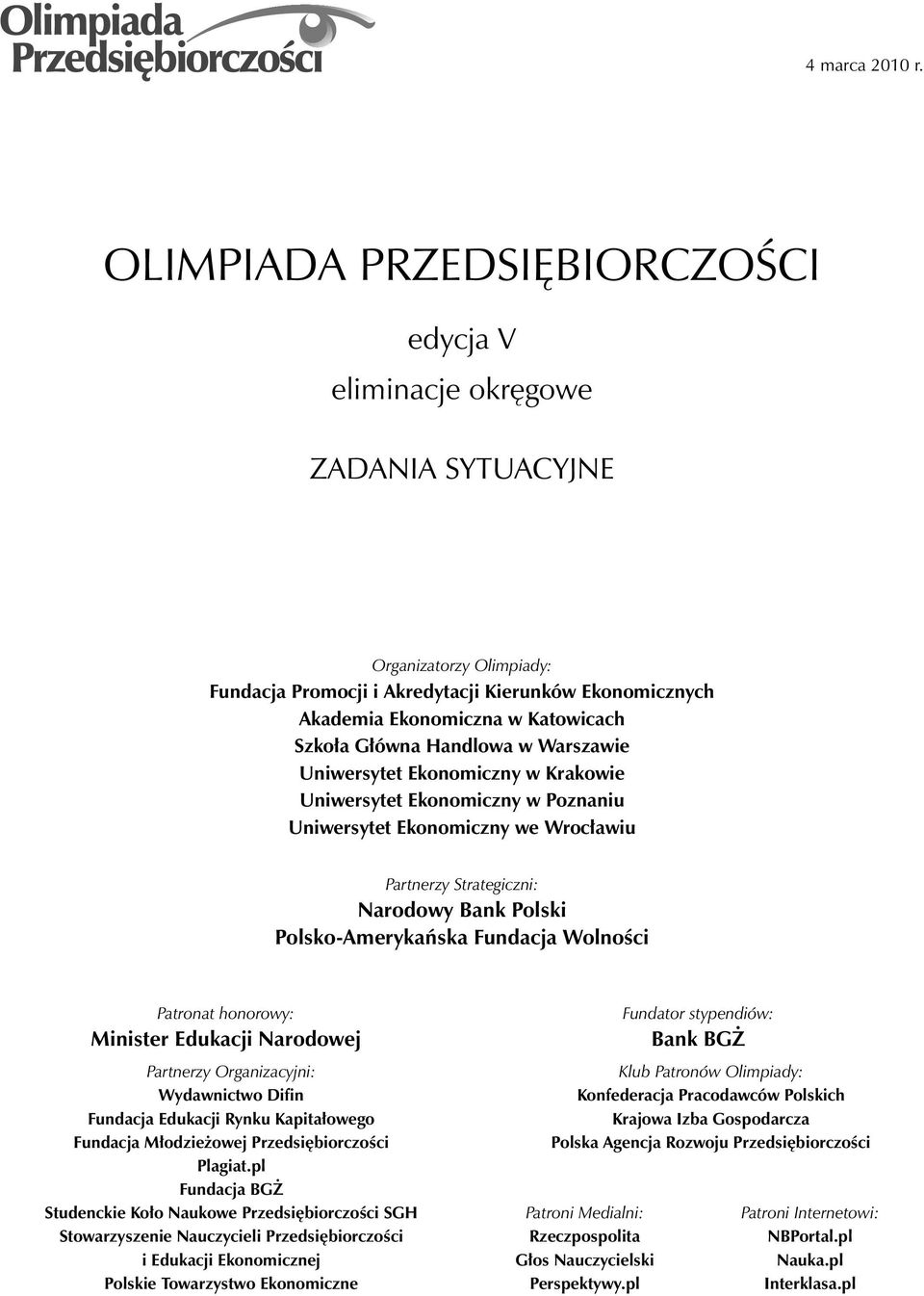 Olimpiada Przedsiębiorczości

4 marca 2010 r.

OLIMPIADA PRZEDSIĘBIORCZOŚCI

edycja V

eliminacje okręgowe

ZADANIA SYTUACYJNE

Organizatorzy Olimpiady:
Fundacja Promocji i Akredytacji Kierunków Ekonomicznych
Akademia Ekonomiczna w Katowicach
Szkoła Główna Handlowa w Warszawie
Uniwersytet Ekonomiczny w Krakowie
Uniwersytet Ekonomiczny w Poznaniu
Uniwersytet Ekonomiczny we Wrocławiu

Partnerzy Strategiczni:
Narodowy Bank Polski
Polsko-Amerykańska Fundacja Wolności

Patronat honorowy:
Minister Edukacji Narodowej

Partnerzy Organizacyjni:
Wydawnictwo Difin
Fundacja Edukacji Rynku Kapitałowego
Fundacja Młodzieżowej Przedsiębiorczości
Plagiat.pl
Fundacja BGŻ
Studenckie Koło Naukowe Przedsiębiorczości SGH
Stowarzyszenie Nauczycieli Przedsiębiorczości i Edukacji Ekonomicznej
Polskie Towarzystwo Ekonomiczne

Fundator stypendiów:
Bank BGŻ

Klub Patronów Olimpiady:
Konfederacja Pracodawców Polskich
Krajowa Izba Gospodarcza
Polska Agencja Rozwoju Przedsiębiorczości

Patroni Medialni:
Rzeczpospolita
Głos Nauczycielski
Perspektywy.pl

Patroni Internetowi:
NBPortal.pl
Nauka.pl
Interklasa.pl